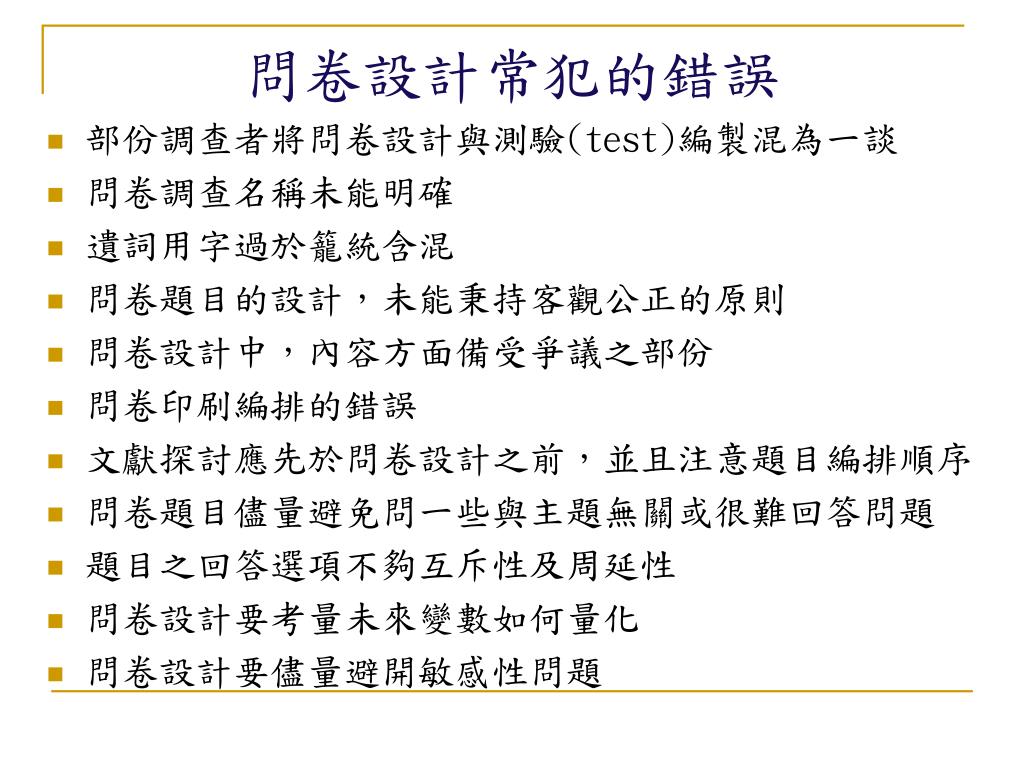 問卷設計常犯的錯誤

部份調查者將問卷設計與測驗(test)編製混為一談
問卷調查名稱未能明確
遣詞用字過於籠統含混
問卷題目的設計，未能秉持客觀公正的原則
問卷設計中，內容方面備受爭議之部份
問卷印刷編排的錯誤
文獻探討應先於問卷設計之前，並且注意題目編排順序
問卷題目儘量避免問一些與主題無關或很難回答問題
題目之回答選項不夠互斥性及周延性
問卷設計要考量未來變數如何量化
問卷設計要儘量避開敏感性問題